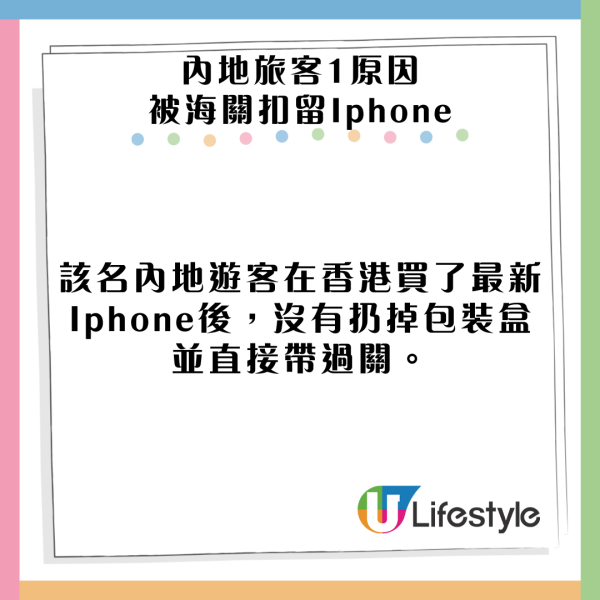 內地旅客1原因
被海關扣留Iphone

該名內地遊客在香港買了最新Iphone後，沒有扔掉包裝盒並直接帶過關。

U Lifestyle